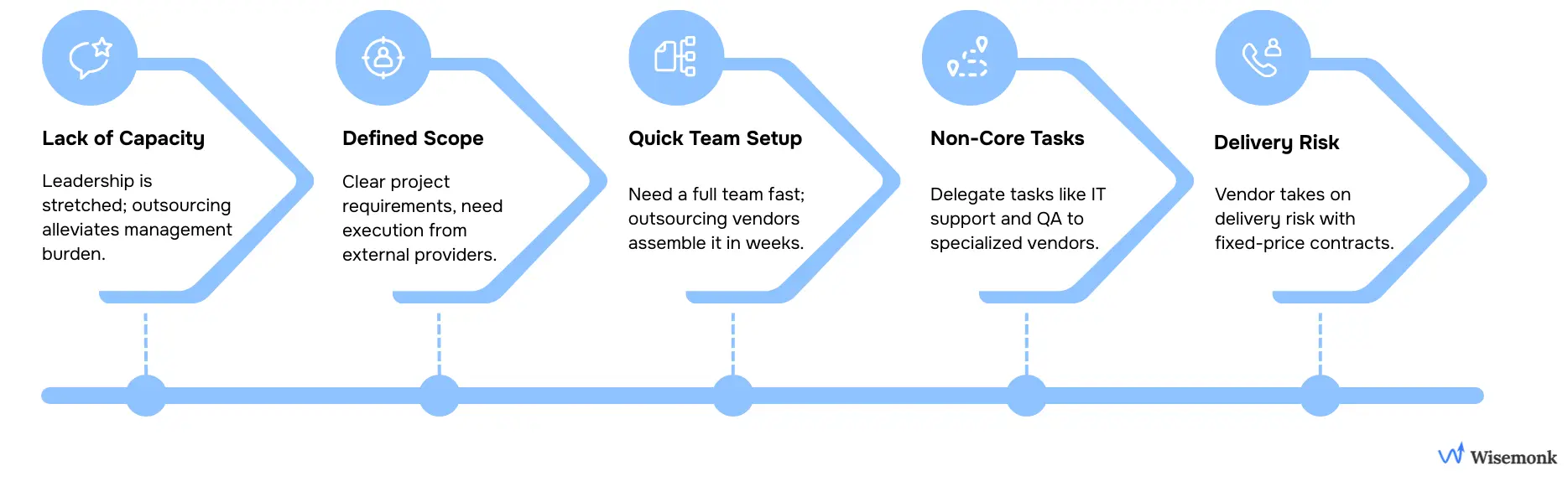 Lack of Capacity

Leadership is stretched; outsourcing alleviates management burden.

Defined Scope

Clear project requirements, need execution from external providers.

Quick Team Setup

Need a full team fast; outsourcing vendors assemble it in weeks.

Non-Core Tasks

Delegate tasks like IT support and QA to specialized vendors.

Delivery Risk

Vendor takes on delivery risk with fixed-price contracts.

Wisemonk